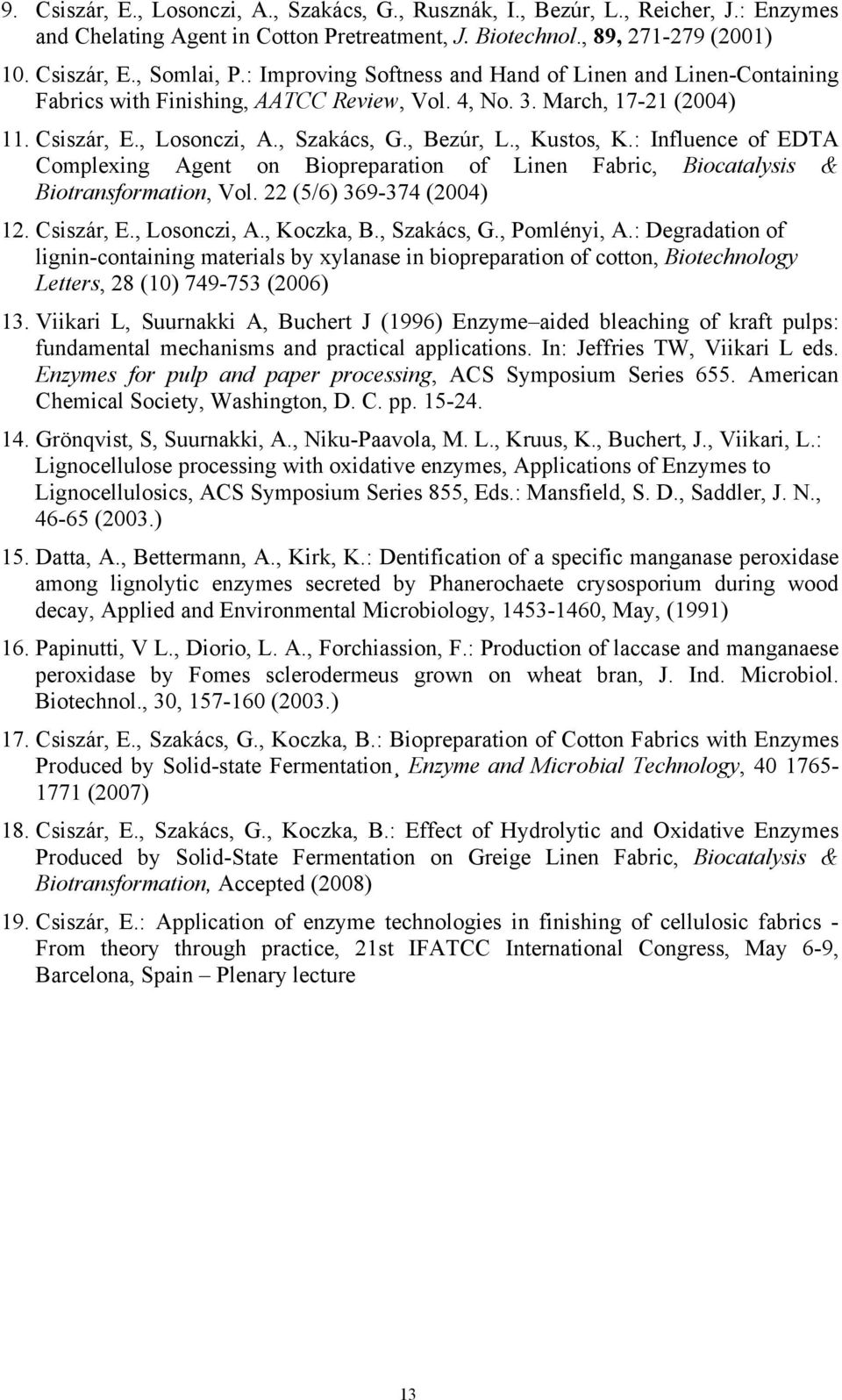 9. Csiszár, E., Losonczi, A., Szakács, G., Rusznák, I., Bezúr, L., Reicher, J.: Enzymes and Chelating Agent in Cotton Pretreatment, J. Biotechnol., 89, 271-279 (2001)

10. Csiszár, E., Somlai, P.: Improving Softness and Hand of Linen and Linen-Containing Fabrics with Finishing, AATCC Review, Vol. 4, No. 3. March, 17-21 (2004)

11. Csiszár, E., Losonczi, A., Szakács, G., Bezúr, L., Kustos, K.: Influence of EDTA Complexing Agent on Biopreparation of Linen Fabric, Biocatalysis & Biotransformation, Vol. 22 (5/6) 369-374 (2004)

12. Csiszár, E., Losonczi, A., Koczka, B., Szakács, G., Pomlényi, A.: Degradation of lignin-containing materials by xylanase in biopreparation of cotton, Biotechnology Letters, 28 (10) 749-753 (2006)

13. Viikari L, Suurnakki A, Buchert J (1996) Enzyme–aided bleaching of kraft pulps: fundamental mechanisms and practical applications. In: Jeffries TW, Viikari L eds. Enzymes for pulp and paper processing, ACS Symposium Series 655. American Chemical Society, Washington, D. C. pp. 15-24.

14. Grönqvist, S, Suurnakki, A., Niku-Paavola, M. L., Kruus, K., Buchert, J., Viikari, L.: Lignocellulose processing with oxidative enzymes, Applications of Enzymes to Lignocellulosics, ACS Symposium Series 855, Eds.: Mansfield, S. D., Saddler, J. N., 46-65 (2003.)

15. Datta, A., Bettermann, A., Kirk, K.: Dentification of a specific manganase peroxidase among lignolytic enzymes secreted by Phanerochaete crysosporium during wood decay, Applied and Environmental Microbiology, 1453-1460, May, (1991)

16. Papinutti, V L., Diorio, L. A., Forchiassion, F.: Production of laccase and manganaese peroxidase by Fomes sclerodermeus grown on wheat bran, J. Ind. Microbiol. Biotechnol., 30, 157-160 (2003.)

17. Csiszár, E., Szakács, G., Koczka, B.: Biopreparation of Cotton Fabrics with Enzymes Produced by Solid-state Fermentation¸ Enzyme and Microbial Technology, 40 1765-1771 (2007)

18. Csiszár, E., Szakács, G., Koczka, B.: Effect of Hydrolytic and Oxidative Enzymes Produced by Solid-State Fermentation on Greige Linen Fabric, Biocatalysis & Biotransformation, Accepted (2008)

19. Csiszár, E.: Application of enzyme technologies in finishing of cellulosic fabrics - From theory through practice, 21st IFATCC International Congress, May 6-9, Barcelona, Spain – Plenary lecture

13